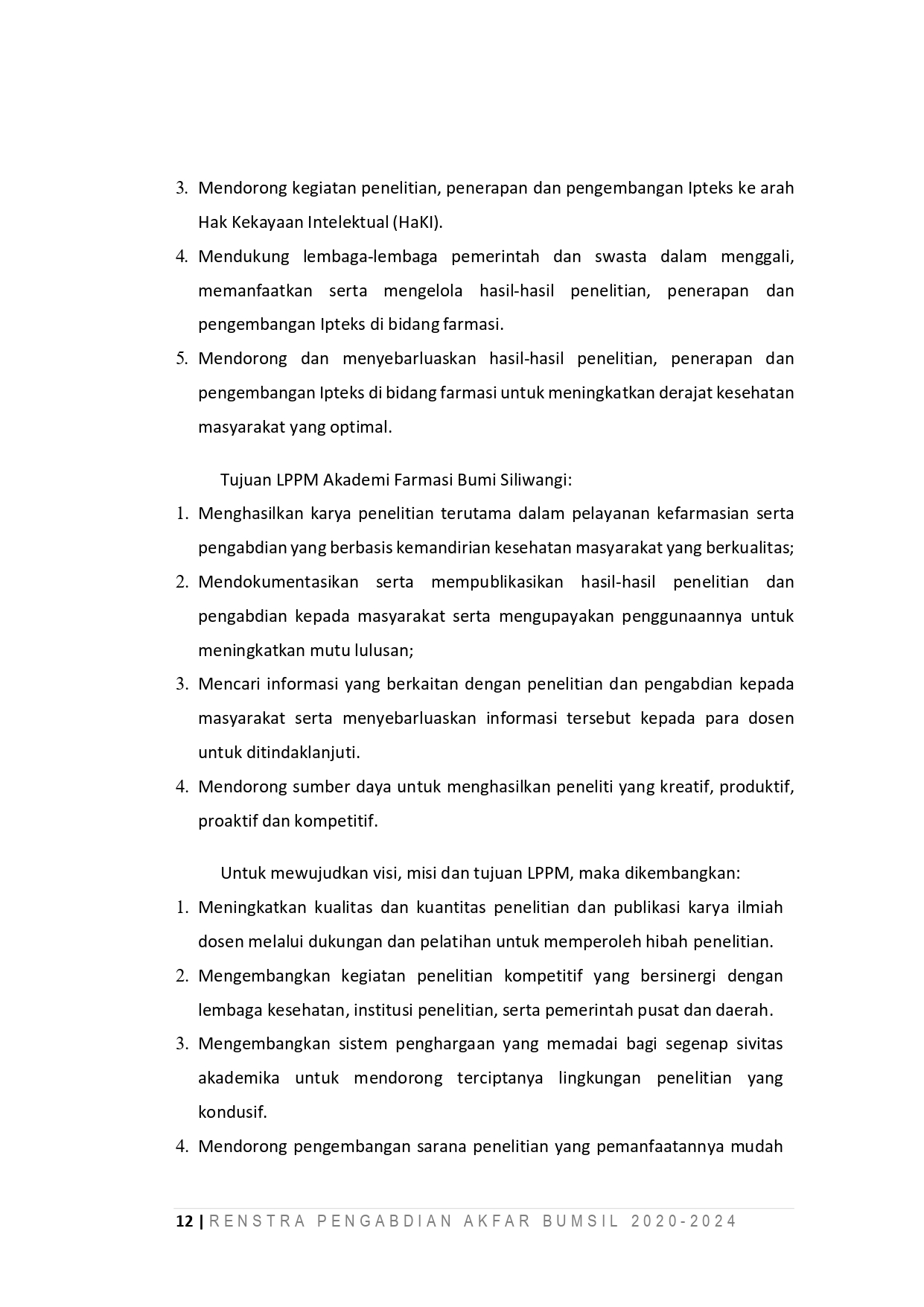 3. Mendorong kegiatan penelitian, penerapan dan pengembangan Ipteks ke arah Hak Kekayaan Intelektual (HaKI).
4. Mendukung lembaga-lembaga pemerintah dan swasta dalam menggali, memanfaatkan serta mengelola hasil-hasil penelitian, penerapan dan pengembangan Ipteks di bidang farmasi.
5. Mendorong dan menyebarluaskan hasil-hasil penelitian, penerapan dan pengembangan Ipteks di bidang farmasi untuk meningkatkan derajat kesehatan masyarakat yang optimal.

Tujuan LPPM Akademi Farmasi Bumi Siliwangi:
1. Menghasilkan karya penelitian terutama dalam pelayanan kefarmasian serta pengabdian yang berbasis kemandirian kesehatan masyarakat yang berkualitas;
2. Mendokumentasikan serta mempublikasikan hasil-hasil penelitian dan pengabdian kepada masyarakat serta mengupayakan penggunaannya untuk meningkatkan mutu lulusan;
3. Mencari informasi yang berkaitan dengan penelitian dan pengabdian kepada masyarakat serta menyebarluaskan informasi tersebut kepada para dosen untuk ditindaklanjuti.
4. Mendorong sumber daya untuk menghasilkan peneliti yang kreatif, produktif, proaktif dan kompetitif.

Untuk mewujudkan visi, misi dan tujuan LPPM, maka dikembangkan:
1. Meningkatkan kualitas dan kuantitas penelitian dan publikasi karya ilmiah dosen melalui dukungan dan pelatihan untuk memperoleh hibah penelitian.
2. Mengembangkan kegiatan penelitian kompetitif yang bersinergi dengan lembaga kesehatan, institusi penelitian, serta pemerintah pusat dan daerah.
3. Mengembangkan sistem penghargaan yang memadai bagi segenap sivitas akademika untuk mendorong terciptanya lingkungan penelitian yang kondusif.
4. Mendorong pengembangan sarana penelitian yang pemanfaatannya mudah

12 | RENSTRA PENGABDIAN AKFAR BUMSIL 2020-2024